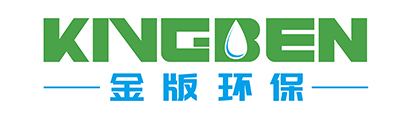 KINGBEN
金版环保